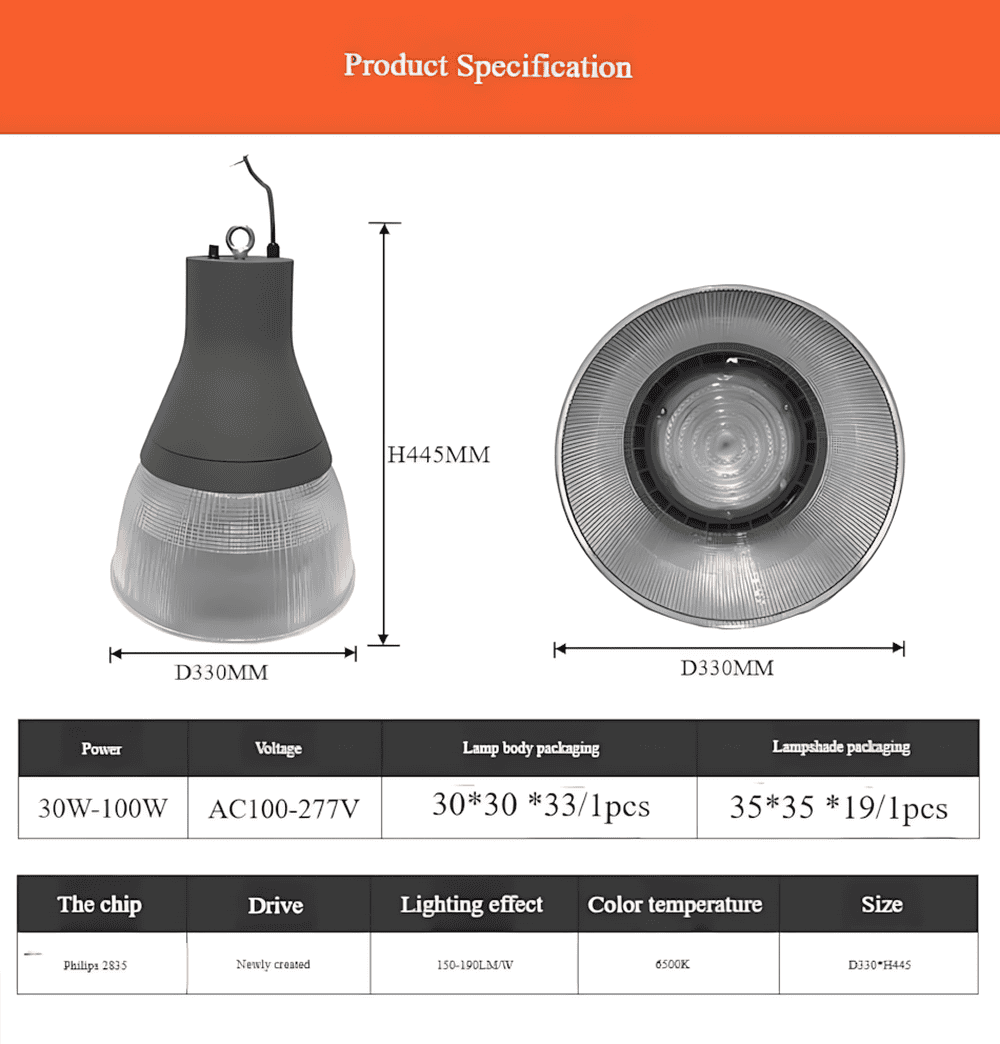 Product Specification

H445MM

D330MM

D330MM

| Power | Voltage | Lamp body packaging | Lampshade packaging |
|---|---|---|---|
| 30W-100W | AC100-277V | 30*30 *33/1pcs | 35*35 *19/1pcs |

| The chip | Drive | Lighting effect | Color temperature | Size |
|---|---|---|---|---|
| Philips 2835 | Newly created | 150-190LM/W | 6500K | D330*H445 |